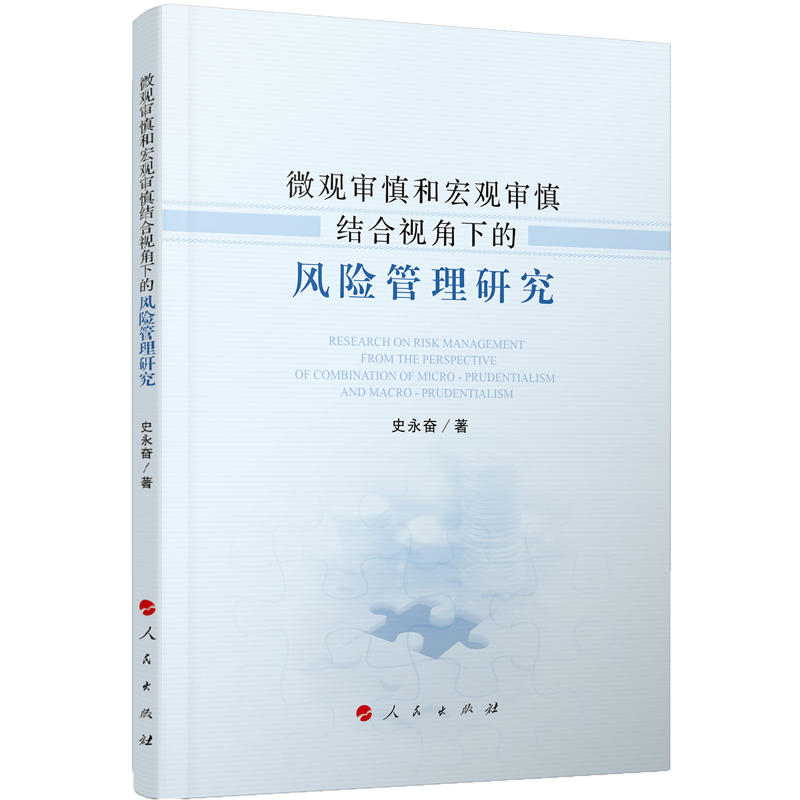 微观审慎和宏观审慎结合视角下的风险管理研究

史永奋／著

人民出版社

微观审慎和宏观审慎
结合视角下的
风险管理研究

RESEARCH ON RISK MANAGEMENT
FROM THE PERSPECTIVE
OF COMBINATION OF MICRO - PRUDENTIALISM
AND MACRO - PRUDENTIALISM

史永奋／著

人民出版社